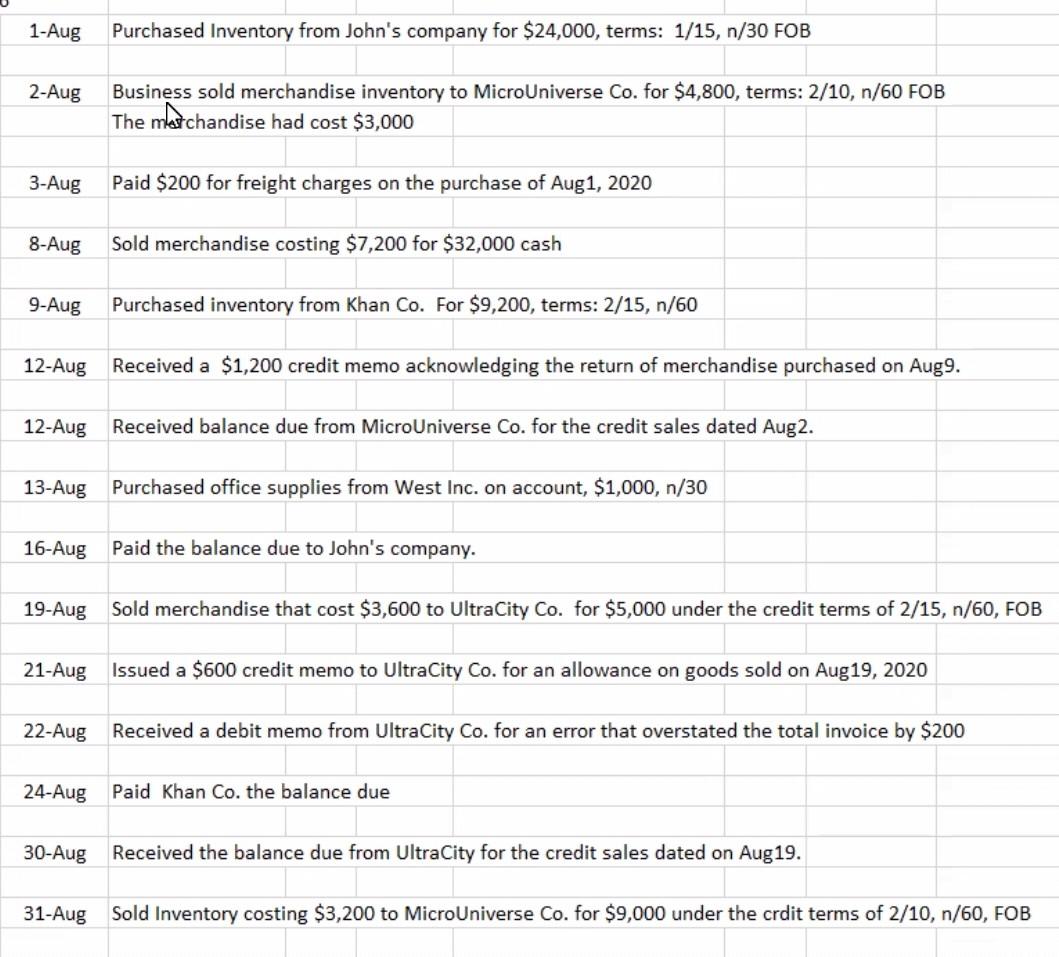 | | |
|---|---|
| 1-Aug | Purchased Inventory from John's company for \$24,000, terms: 1/15, n/30 FOB |
| 2-Aug | Business sold merchandise inventory to MicroUniverse Co. for \$4,800, terms: 2/10, n/60 FOB |
| | The merchandise had cost \$3,000 |
| 3-Aug | Paid \$200 for freight charges on the purchase of Aug1, 2020 |
| 8-Aug | Sold merchandise costing \$7,200 for \$32,000 cash |
| 9-Aug | Purchased inventory from Khan Co. For \$9,200, terms: 2/15, n/60 |
| 12-Aug | Received a \$1,200 credit memo acknowledging the return of merchandise purchased on Aug9. |
| 12-Aug | Received balance due from MicroUniverse Co. for the credit sales dated Aug2. |
| 13-Aug | Purchased office supplies from West Inc. on account, \$1,000, n/30 |
| 16-Aug | Paid the balance due to John's company. |
| 19-Aug | Sold merchandise that cost \$3,600 to UltraCity Co. for \$5,000 under the credit terms of 2/15, n/60, FOB |
| 21-Aug | Issued a \$600 credit memo to UltraCity Co. for an allowance on goods sold on Aug19, 2020 |
| 22-Aug | Received a debit memo from UltraCity Co. for an error that overstated the total invoice by \$200 |
| 24-Aug | Paid Khan Co. the balance due |
| 30-Aug | Received the balance due from UltraCity for the credit sales dated on Aug19. |
| 31-Aug | Sold Inventory costing \$3,200 to MicroUniverse Co. for \$9,000 under the crdit terms of 2/10, n/60, FOB |